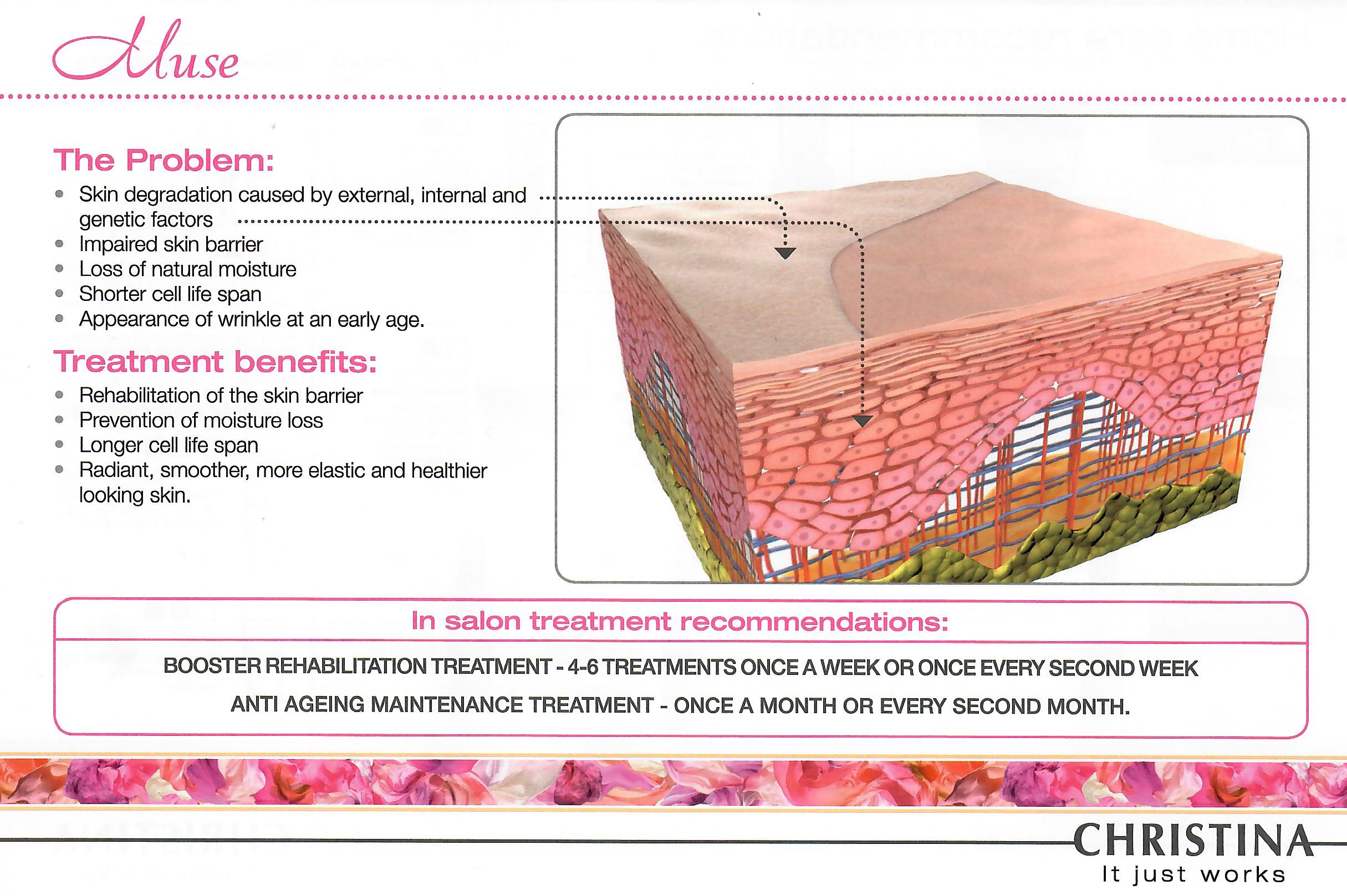 Muse

The Problem:
• Skin degradation caused by external, internal and genetic factors
• Impaired skin barrier
• Loss of natural moisture
• Shorter cell life span
• Appearance of wrinkle at an early age.

Treatment benefits:
• Rehabilitation of the skin barrier
• Prevention of moisture loss
• Longer cell life span
• Radiant, smoother, more elastic and healthier looking skin.

In salon treatment recommendations:

BOOSTER REHABILITATION TREATMENT - 4-6 TREATMENTS ONCE A WEEK OR ONCE EVERY SECOND WEEK

ANTI AGEING MAINTENANCE TREATMENT - ONCE A MONTH OR EVERY SECOND MONTH.

CHRISTINA
It just works